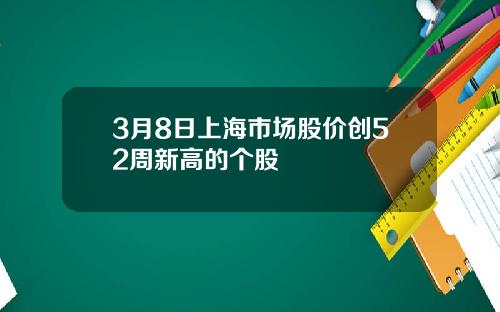 3月8日上海市场股价创52周新高的个股